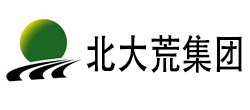 北大荒集团